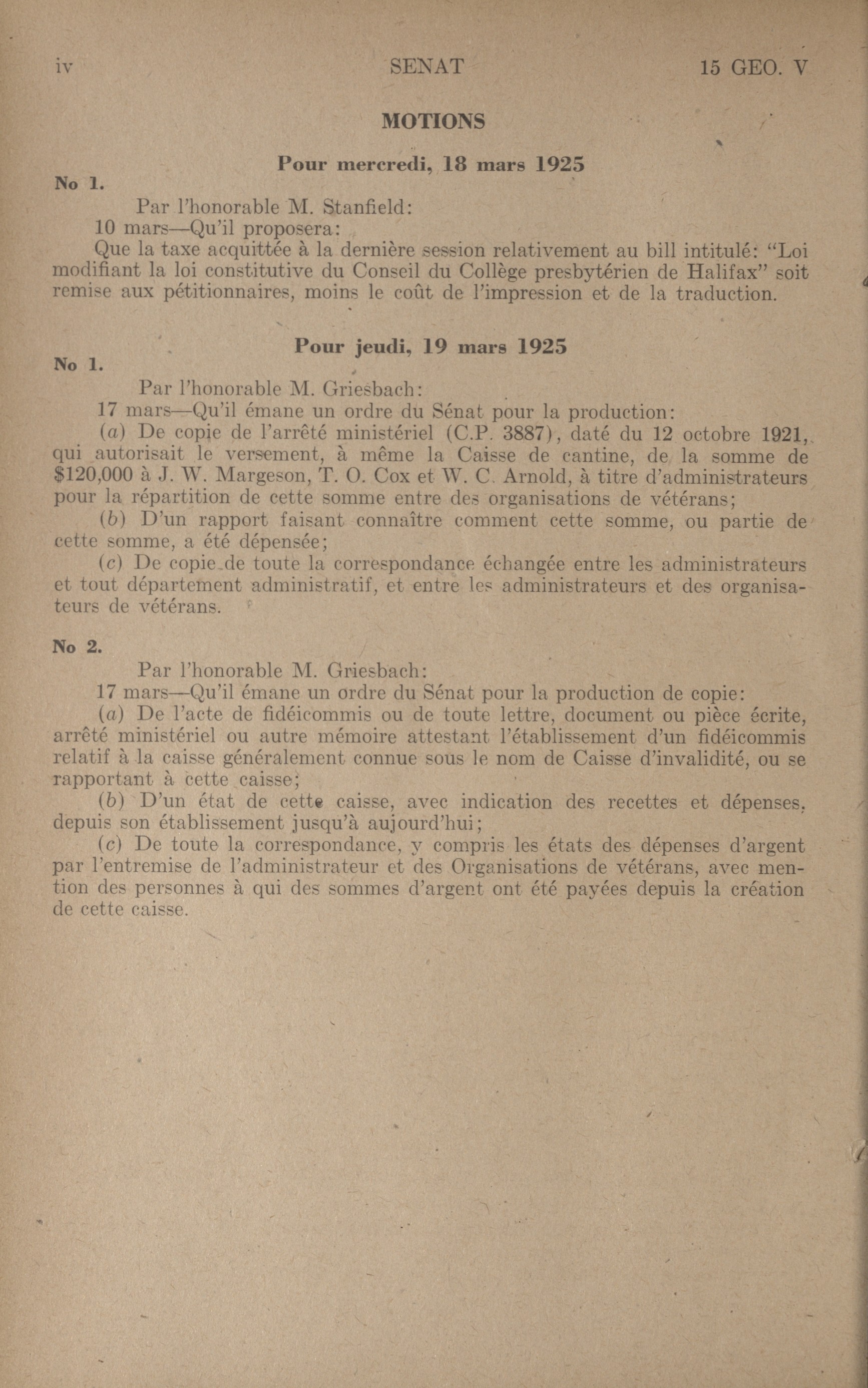 iv SENAT 15 GEO. V

MOTIONS

Pour mercredi, 18 mars 1925

No 1.

Par l'honorable M. Stanfield:

10 mars—Qu'il proposera:

Que la taxe acquittée à la dernière session relativement au bill intitulé: "Loi modifiant la loi constitutive du Conseil du Collège presbytérien de Halifax" soit remise aux pétitionnaires, moins le coût de l'impression et de la traduction.

Pour jeudi, 19 mars 1925

No 1.

Par l'honorable M. Griesbach:

17 mars—Qu'il émane un ordre du Sénat pour la production:

(a) De copie de l'arrêté ministériel (C.P. 3887), daté du 12 octobre 1921, qui autorisait le versement, à même la Caisse de cantine, de la somme de $120,000 à J. W. Margeson, T. O. Cox et W. C. Arnold, à titre d'administrateurs pour la répartition de cette somme entre des organisations de vétérans;

(b) D'un rapport faisant connaître comment cette somme, ou partie de cette somme, a été dépensée;

(c) De copie de toute la correspondance échangée entre les administrateurs et tout département administratif, et entre les administrateurs et des organisateurs de vétérans.

No 2.

Par l'honorable M. Griesbach:

17 mars—Qu'il émane un ordre du Sénat pour la production de copie:

(a) De l'acte de fidéicommis ou de toute lettre, document ou pièce écrite, arrêté ministériel ou autre mémoire attestant l'établissement d'un fidéicommis relatif à la caisse généralement connue sous le nom de Caisse d'invalidité, ou se rapportant à cette caisse;

(b) D'un état de cette caisse, avec indication des recettes et dépenses, depuis son établissement jusqu'à aujourd'hui;

(c) De toute la correspondance, y compris les états des dépenses d'argent par l'entremise de l'administrateur et des Organisations de vétérans, avec mention des personnes à qui des sommes d'argent ont été payées depuis la création de cette caisse.